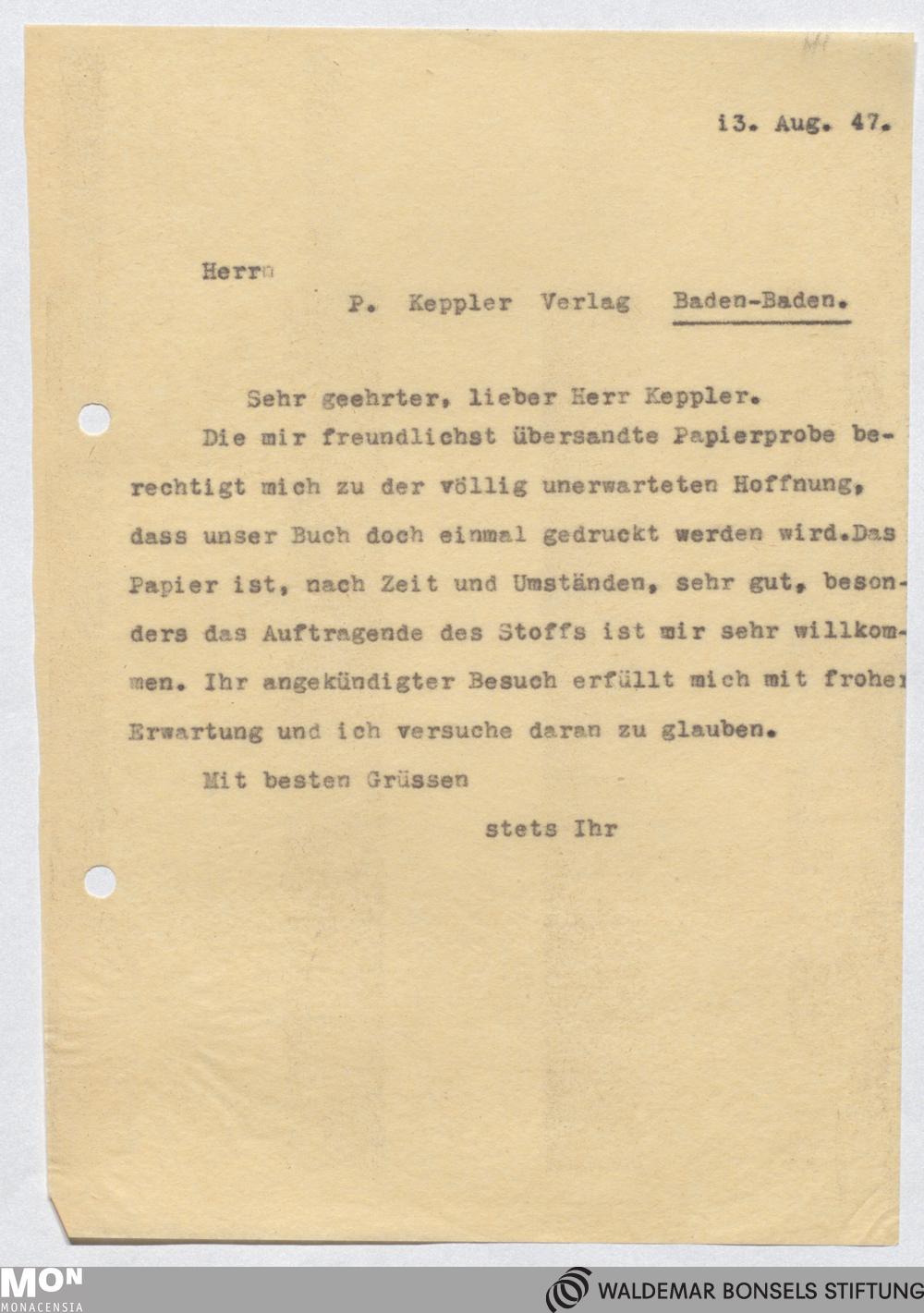 13. Aug. 47.

Herrn

P. Keppler Verlag Baden-Baden.

Sehr geehrter, lieber Herr Keppler.

Die mir freundlichst übersandte Papierprobe berechtigt mich zu der völlig unerwarteten Hoffnung, dass unser Buch doch einmal gedruckt werden wird.Das Papier ist, nach Zeit und Umständen, sehr gut, besonders das Auftragende des Stoffs ist mir sehr willkommen. Ihr angekündigter Besuch erfüllt mich mit froher Erwartung und ich versuche daran zu glauben.

Mit besten Grüssen

stets Ihr

MON
MONACENSIA

WALDEMAR BONSELS STIFTUNG